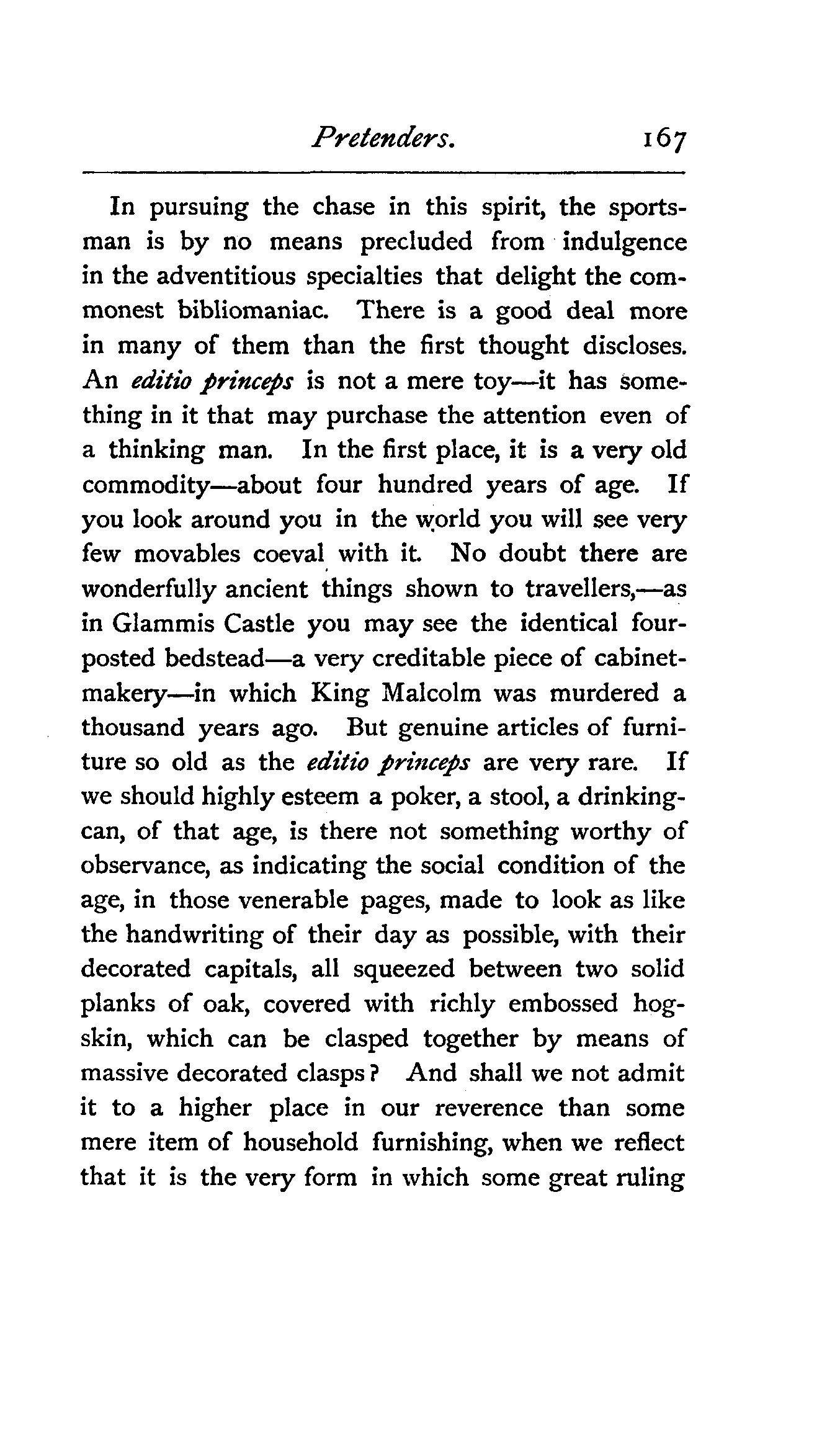 Pretenders. 167

In pursuing the chase in this spirit, the sportsman is by no means precluded from indulgence in the adventitious specialties that delight the commonest bibliomaniac. There is a good deal more in many of them than the first thought discloses. An editio princeps is not a mere toy—it has something in it that may purchase the attention even of a thinking man. In the first place, it is a very old commodity—about four hundred years of age. If you look around you in the world you will see very few movables coeval with it. No doubt there are wonderfully ancient things shown to travellers,—as in Glammis Castle you may see the identical four-posted bedstead—a very creditable piece of cabinet-makery—in which King Malcolm was murdered a thousand years ago. But genuine articles of furniture so old as the editio princeps are very rare. If we should highly esteem a poker, a stool, a drinking-can, of that age, is there not something worthy of observance, as indicating the social condition of the age, in those venerable pages, made to look as like the handwriting of their day as possible, with their decorated capitals, all squeezed between two solid planks of oak, covered with richly embossed hog-skin, which can be clasped together by means of massive decorated clasps? And shall we not admit it to a higher place in our reverence than some mere item of household furnishing, when we reflect that it is the very form in which some great ruling